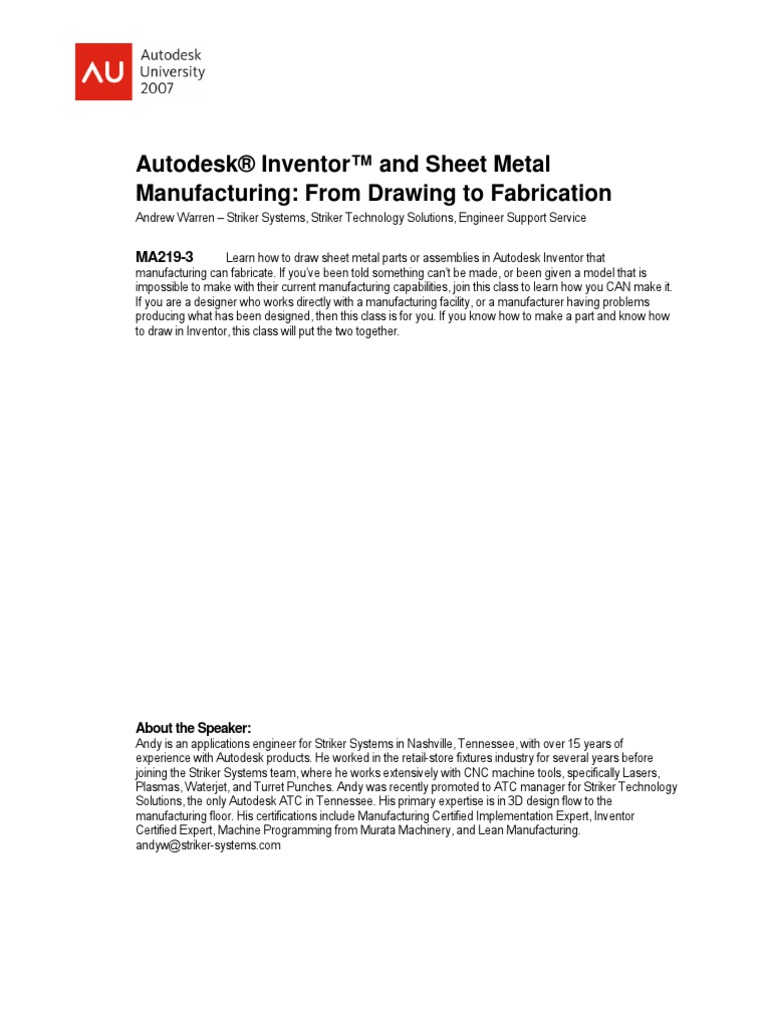 AU Autodesk University 2007

Autodesk® Inventor™ and Sheet Metal Manufacturing: From Drawing to Fabrication
Andrew Warren – Striker Systems, Striker Technology Solutions, Engineer Support Service

MA219-3 Learn how to draw sheet metal parts or assemblies in Autodesk Inventor that manufacturing can fabricate. If you've been told something can't be made, or been given a model that is impossible to make with their current manufacturing capabilities, join this class to learn how you CAN make it. If you are a designer who works directly with a manufacturing facility, or a manufacturer having problems producing what has been designed, then this class is for you. If you know how to make a part and know how to draw in Inventor, this class will put the two together.

About the Speaker:
Andy is an applications engineer for Striker Systems in Nashville, Tennessee, with over 15 years of experience with Autodesk products. He worked in the retail-store fixtures industry for several years before joining the Striker Systems team, where he works extensively with CNC machine tools, specifically Lasers, Plasmas, Waterjet, and Turret Punches. Andy was recently promoted to ATC manager for Striker Technology Solutions, the only Autodesk ATC in Tennessee. His primary expertise is in 3D design flow to the manufacturing floor. His certifications include Manufacturing Certified Implementation Expert, Inventor Certified Expert, Machine Programming from Murata Machinery, and Lean Manufacturing.
andyw@striker-systems.com